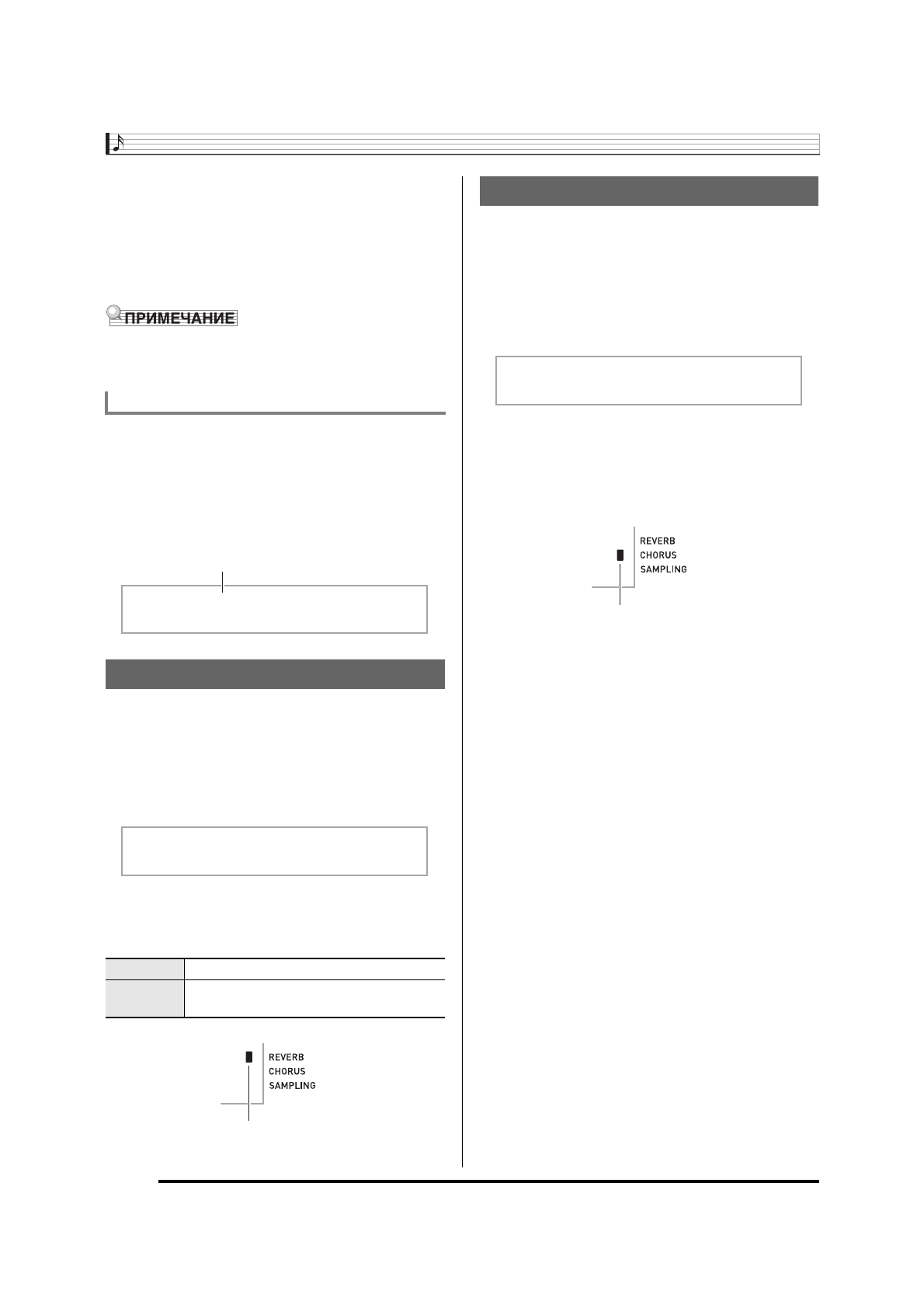 ПРИМЕЧАНИЕ

REVERB
CHORUS
SAMPLING

REVERB
CHORUS
SAMPLING